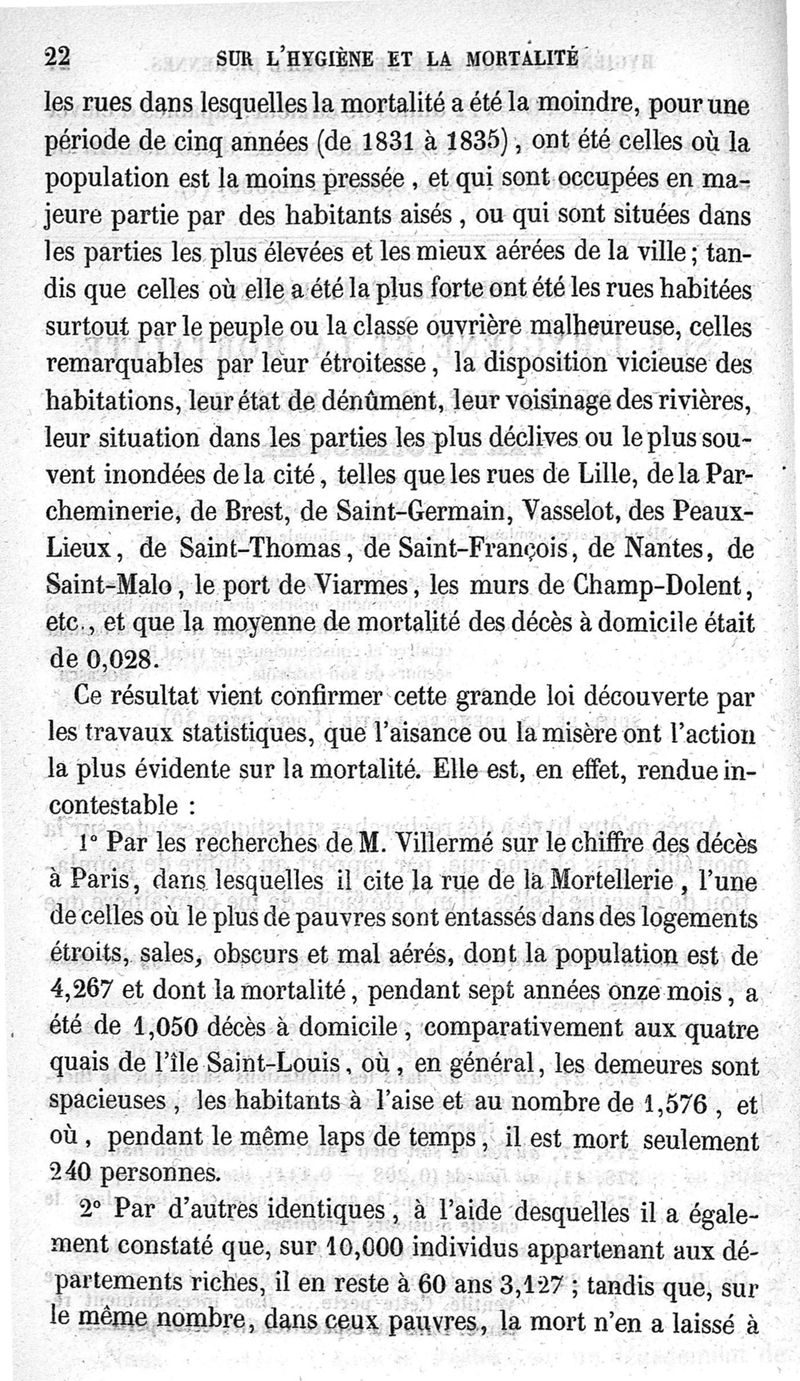 22 SUR L'HYGIÈNE ET LA MORTALITÉ

les rues dans lesquelles la mortalité a été la moindre, pour une période de cinq années (de 1831 à 1835), ont été celles où la population est la moins pressée, et qui sont occupées en majeure partie par des habitants aisés, ou qui sont situées dans les parties les plus élevées et les mieux aérées de la ville; tandis que celles où elle a été la plus forte ont été les rues habitées surtout par le peuple ou la classe ouvrière malheureuse, celles remarquables par leur étroitesse, la disposition vicieuse des habitations, leur état de dénûment, leur voisinage des rivières, leur situation dans les parties les plus déclives ou le plus souvent inondées de la cité, telles que les rues de Lille, de la Parcheminerie, de Brest, de Saint-Germain, Vasselot, des Peaux-Lieux, de Saint-Thomas, de Saint-François, de Nantes, de Saint-Malo, le port de Viarmes, les murs de Champ-Dolent, etc., et que la moyenne de mortalité des décès à domicile était de 0,028.

Ce résultat vient confirmer cette grande loi découverte par les travaux statistiques, que l'aisance ou la misère ont l'action la plus évidente sur la mortalité. Elle est, en effet, rendue incontestable :

1° Par les recherches de M. Villermé sur le chiffre des décès à Paris, dans lesquelles il cite la rue de la Mortellerie, l'une de celles où le plus de pauvres sont entassés dans des logements étroits, sales, obscurs et mal aérés, dont la population est de 4,267 et dont la mortalité, pendant sept années onze mois, a été de 1,050 décès à domicile, comparativement aux quatre quais de l'île Saint-Louis, où, en général, les demeures sont spacieuses, les habitants à l'aise et au nombre de 1,576, et où, pendant le même laps de temps, il est mort seulement 240 personnes.

2° Par d'autres identiques, à l'aide desquelles il a également constaté que, sur 10,000 individus appartenant aux départements riches, il en reste à 60 ans 3,127 ; tandis que, sur le même nombre, dans ceux pauvres, la mort n'en a laissé à